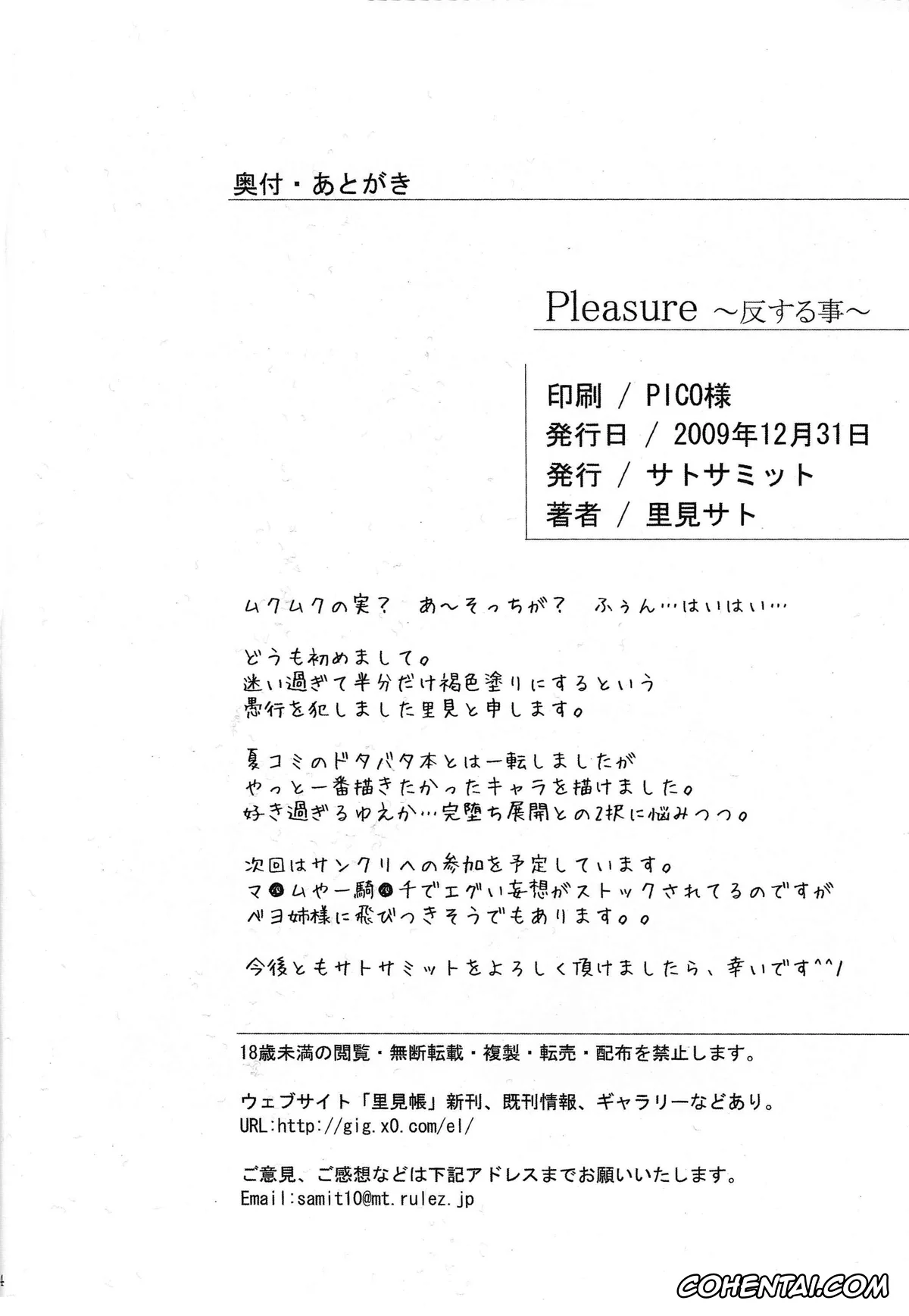 奥付・あとがき

Pleasure ～反する事～

印刷 / PICO様
発行日 / 2009年12月31日
発行 / サトサミット
著者 / 里見サト

ムクムクの実？ あ～そっちが？ ふぅん…はいはい…

どうも初めまして。
迷い過ぎて半分だけ褐色塗りにするという
愚行を犯しました里見と申します。

夏コミのドタバタ本とは一転しましたが
やっと一番描きたかったキャラを描けました。
好き過ぎるゆえか…完堕ち展開との2択に悩みつつ。

次回はサンクリへの参加を予定しています。
マ●ムや一騎●千でエグい妄想がストックされてるのですが
ベヨ姉様に飛びつきそうでもあります。。

今後ともサトサミットをよろしく頂けましたら、幸いです^^/

18歳未満の閲覧・無断転載・複製・転売・配布を禁止します。

ウェブサイト「里見帳」新刊、既刊情報、ギャラリーなどあり。
URL:http://gig.x0.com/el/

ご意見、ご感想などは下記アドレスまでお願いいたします。
Email:samit10@mt.rulez.jp

4

COHENTAI.COM